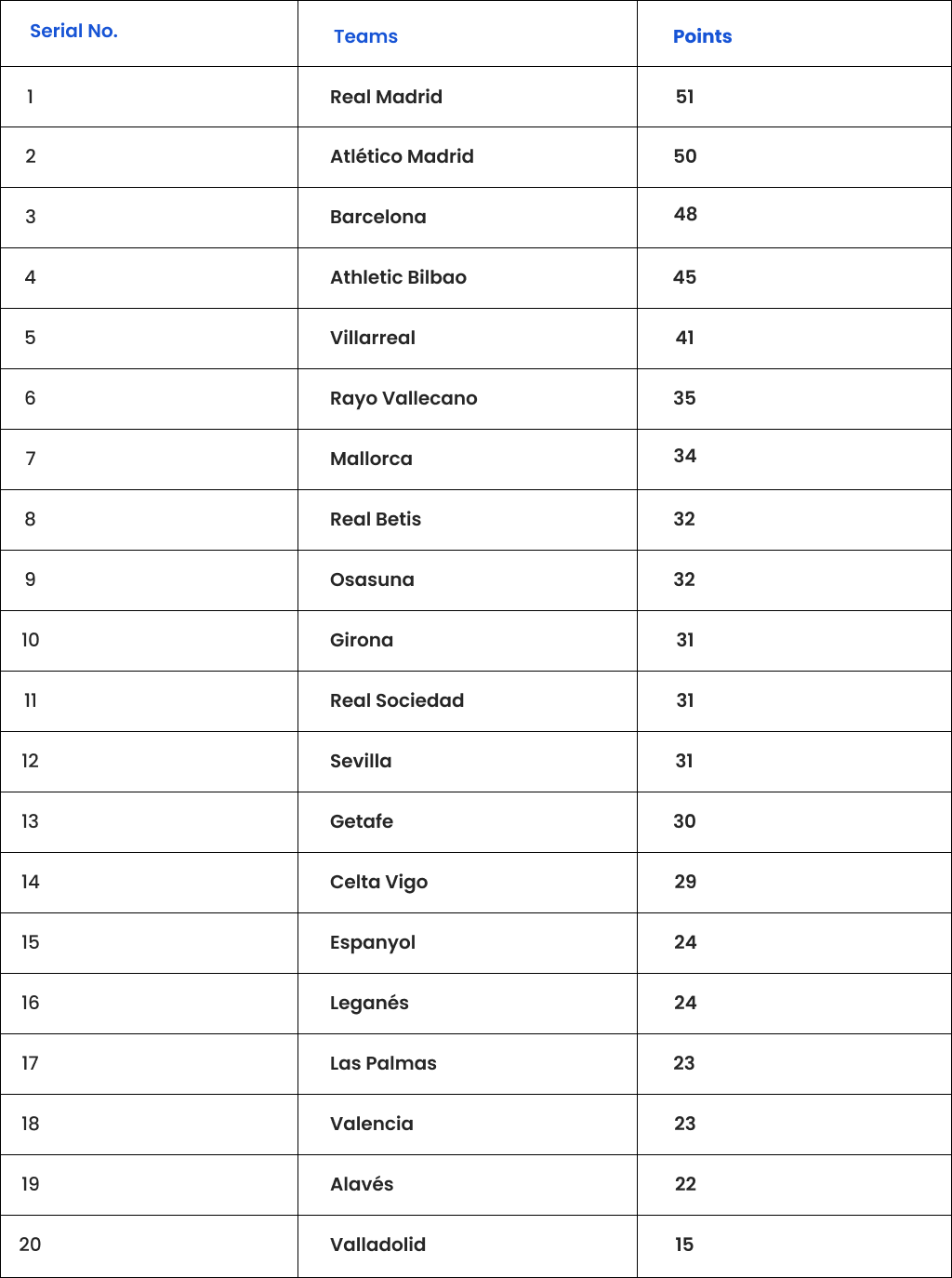 | Serial No. | Teams | Points |
|---|---|---|
| 1 | Real Madrid | 51 |
| 2 | Atlético Madrid | 50 |
| 3 | Barcelona | 48 |
| 4 | Athletic Bilbao | 45 |
| 5 | Villarreal | 41 |
| 6 | Rayo Vallecano | 35 |
| 7 | Mallorca | 34 |
| 8 | Real Betis | 32 |
| 9 | Osasuna | 32 |
| 10 | Girona | 31 |
| 11 | Real Sociedad | 31 |
| 12 | Sevilla | 31 |
| 13 | Getafe | 30 |
| 14 | Celta Vigo | 29 |
| 15 | Espanyol | 24 |
| 16 | Leganés | 24 |
| 17 | Las Palmas | 23 |
| 18 | Valencia | 23 |
| 19 | Alavés | 22 |
| 20 | Valladolid | 15 |